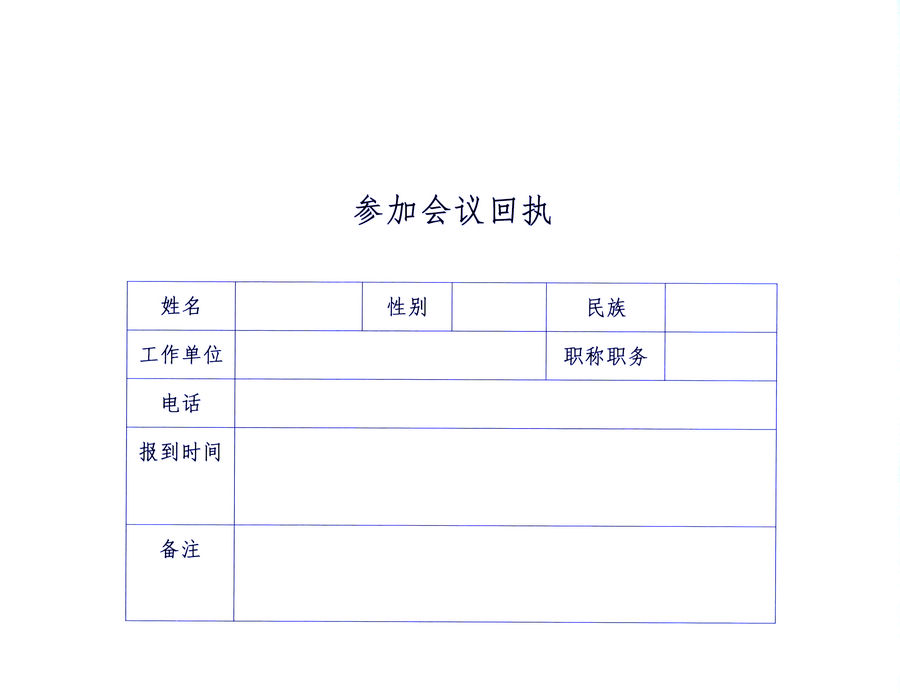 参加会议回执

| 姓名 | | 性别 | | 民族 | |
|---|---|---|---|---|---|
| 工作单位 | | | | 职称职务 | |
| 电话 | | | | | |
| 报到时间 | | | | | |
| 备注 | | | | | |